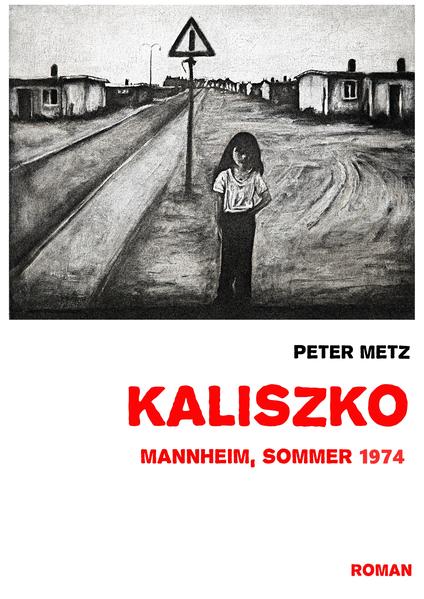 PETER METZ

KALISZKO

MANNHEIM, SOMMER 1974

ROMAN